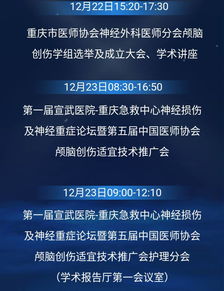 12月22日15:20-17:30

重庆市医师协会神经外科医师分会颅脑创伤学组选举及成立大会、学术讲座

12月23日08:30-16:50

第一届宣武医院-重庆急救中心神经损伤及神经重症论坛暨第五届中国医师协会颅脑创伤适宜技术推广会

12月23日09:00-12:10

第一届宣武医院-重庆急救中心神经损伤及神经重症论坛暨第五届中国医师协会颅脑创伤适宜技术推广会护理分会

（学术报告厅第一会议室）